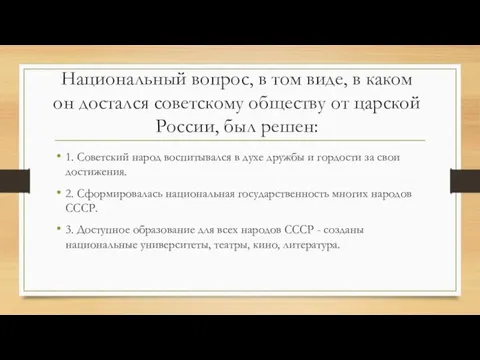 Национальный вопрос, в том виде, в каком он достался советскому обществу от царской России, был решен:

• 1. Советский народ воспитывался в духе дружбы и гордости за свои достижения.

• 2. Сформировалась национальная государственность многих народов СССР.

• 3. Доступное образование для всех народов СССР - созданы национальные университеты, театры, кино, литература.